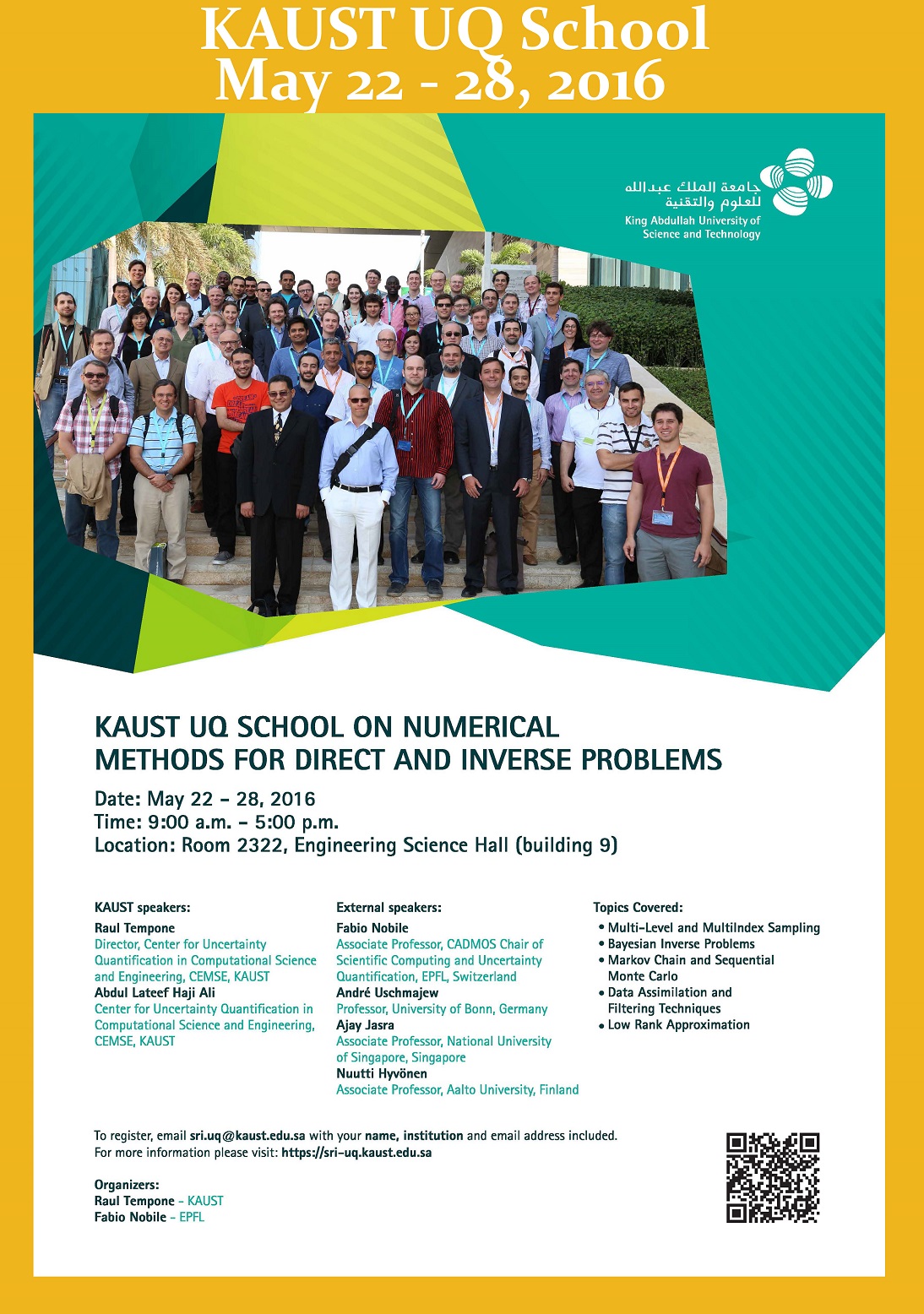 KAUST UQ School
May 22 - 28, 2016

جامعة الملك عبدالله
للعلوم والتقنية
King Abdullah University of
Science and Technology

KAUST UQ SCHOOL ON NUMERICAL
METHODS FOR DIRECT AND INVERSE PROBLEMS

Date: May 22 - 28, 2016
Time: 9:00 a.m. - 5:00 p.m.
Location: Room 2322, Engineering Science Hall (building 9)

KAUST speakers:
Raul Tempone
Director, Center for Uncertainty Quantification in Computational Science and Engineering, CEMSE, KAUST
Abdul Lateef Haji Ali
Center for Uncertainty Quantification in Computational Science and Engineering, CEMSE, KAUST

External speakers:
Fabio Nobile
Associate Professor, CADMOS Chair of Scientific Computing and Uncertainty Quantification, EPFL, Switzerland
André Uschmajew
Professor, University of Bonn, Germany
Ajay Jasra
Associate Professor, National University of Singapore, Singapore
Nuutti Hyvönen
Associate Professor, Aalto University, Finland

Topics Covered:
• Multi-Level and MultiIndex Sampling
• Bayesian Inverse Problems
• Markov Chain and Sequential Monte Carlo
• Data Assimilation and Filtering Techniques
• Low Rank Approximation

To register, email sri.uq@kaust.edu.sa with your name, institution and email address included.
For more information please visit: https://sri-uq.kaust.edu.sa

Organizers:
Raul Tempone - KAUST
Fabio Nobile - EPFL